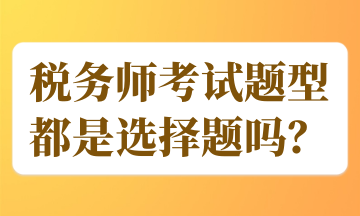 税务师考试题型都是选择题吗?